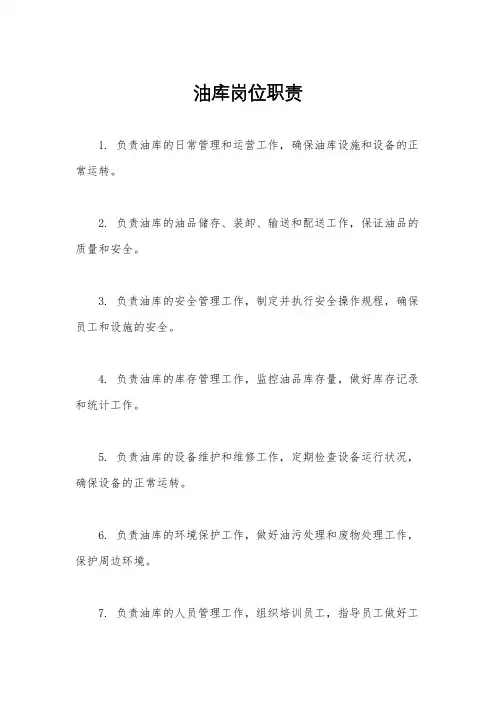 油库岗位职责

1. 负责油库的日常管理和运营工作，确保油库设施和设备的正常运转。

2. 负责油库的油品储存、装卸、输送和配送工作，保证油品的质量和安全。

3. 负责油库的安全管理工作，制定并执行安全操作规程，确保员工和设施的安全。

4. 负责油库的库存管理工作，监控油品库存量，做好库存记录和统计工作。

5. 负责油库的设备维护和维修工作，定期检查设备运行状况，确保设备的正常运转。

6. 负责油库的环境保护工作，做好油污处理和废物处理工作，保护周边环境。

7. 负责油库的人员管理工作，组织培训员工，指导员工做好工